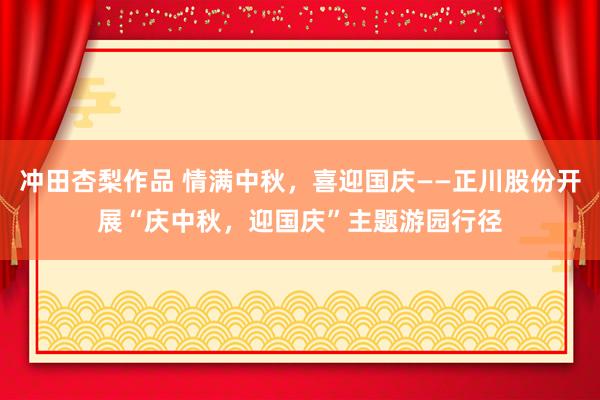 冲田杏梨作品 情满中秋，喜迎国庆——正川股份开展“庆中秋，迎国庆”主题游园行径